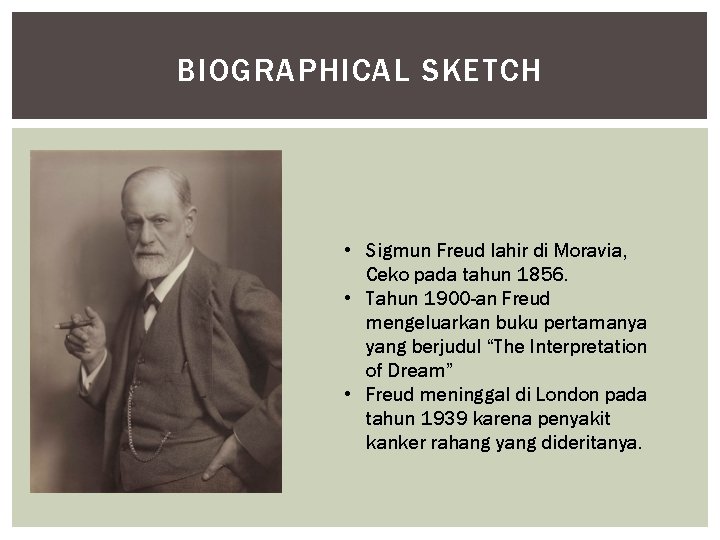 BIOGRAPHICAL SKETCH

• Sigmun Freud lahir di Moravia, Ceko pada tahun 1856.
• Tahun 1900-an Freud mengeluarkan buku pertamanya yang berjudul "The Interpretation of Dream"
• Freud meninggal di London pada tahun 1939 karena penyakit kanker rahang yang dideritanya.